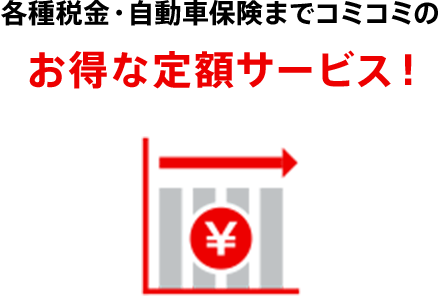 各種税金・自動車保険までコミコミの

お得な定額サービス！

¥